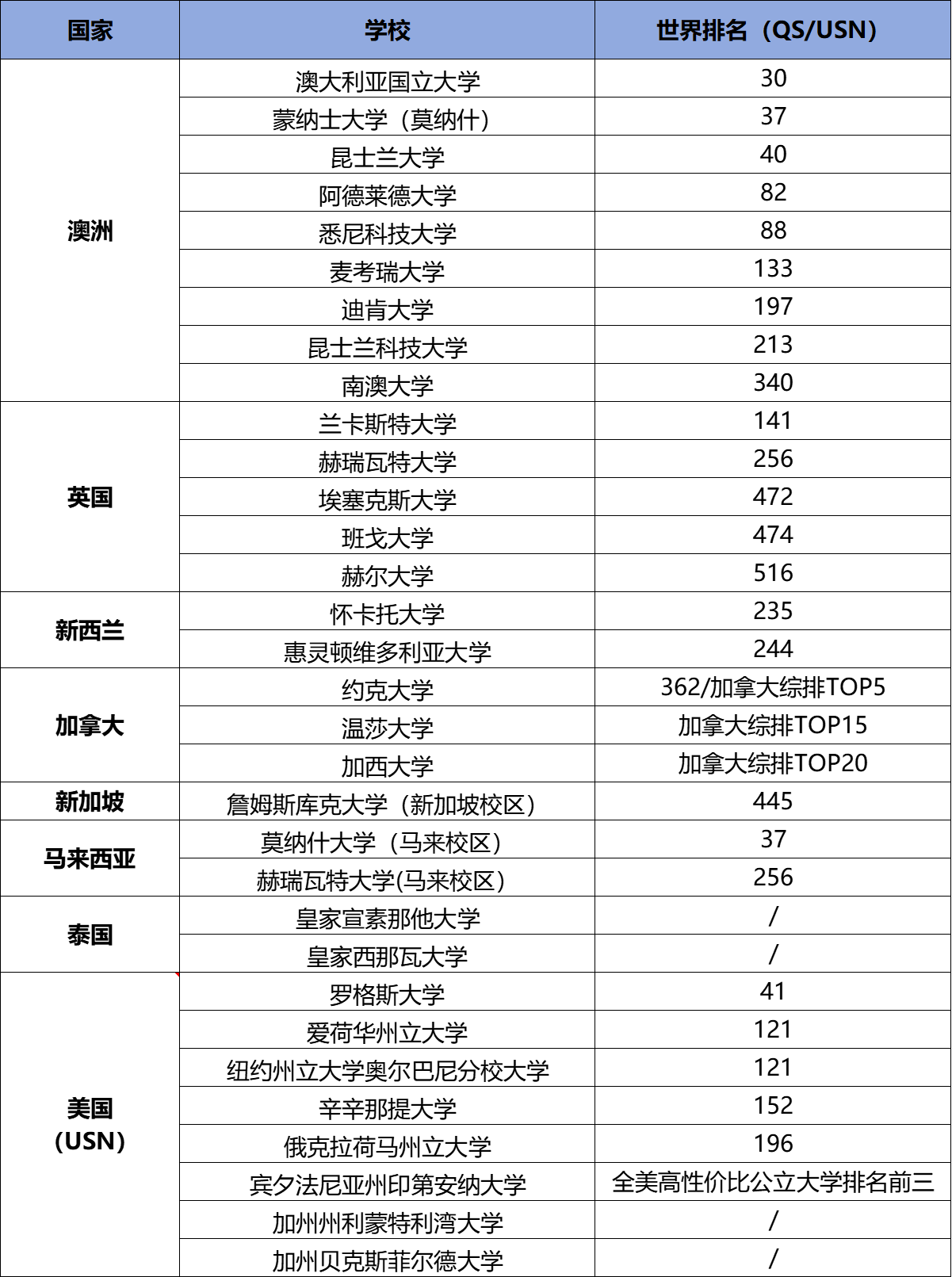 | 国家 | 学校 | 世界排名（QS/USN） |
|---|---|---|
| 澳洲 | 澳大利亚国立大学 | 30 |
| | 蒙纳士大学（莫纳什） | 37 |
| | 昆士兰大学 | 40 |
| | 阿德莱德大学 | 82 |
| | 悉尼科技大学 | 88 |
| | 麦考瑞大学 | 133 |
| | 迪肯大学 | 197 |
| | 昆士兰科技大学 | 213 |
| | 南澳大学 | 340 |
| 英国 | 兰卡斯特大学 | 141 |
| | 赫瑞瓦特大学 | 256 |
| | 埃塞克斯大学 | 472 |
| | 班戈大学 | 474 |
| | 赫尔大学 | 516 |
| 新西兰 | 怀卡托大学 | 235 |
| | 惠灵顿维多利亚大学 | 244 |
| 加拿大 | 约克大学 | 362/加拿大综排TOP5 |
| | 温莎大学 | 加拿大综排TOP15 |
| | 加西大学 | 加拿大综排TOP20 |
| 新加坡 | 詹姆斯库克大学（新加坡校区） | 445 |
| 马来西亚 | 莫纳什大学（马来校区） | 37 |
| | 赫瑞瓦特大学(马来校区） | 256 |
| 泰国 | 皇家宣素那他大学 | / |
| | 皇家西那瓦大学 | / |
| 美国（USN） | 罗格斯大学 | 41 |
| | 爱荷华州立大学 | 121 |
| | 纽约州立大学奥尔巴尼分校大学 | 121 |
| | 辛辛那提大学 | 152 |
| | 俄克拉荷马州立大学 | 196 |
| | 宾夕法尼亚州印第安纳大学 | 全美高性价比公立大学排名前三 |
| | 加州州利蒙特利湾大学 | / |
| | 加州贝克斯菲尔德大学 | / |